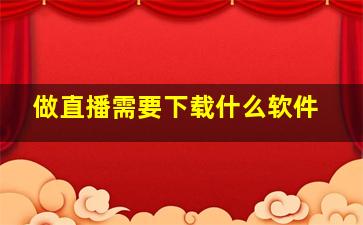 做直播需要下载什么软件